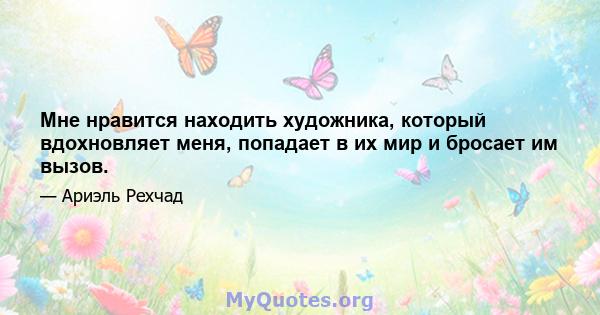 Мне нравится находить художника, который вдохновляет меня, попадает в их мир и бросает им вызов.

— Ариэль Рехчад

MyQuotes.org